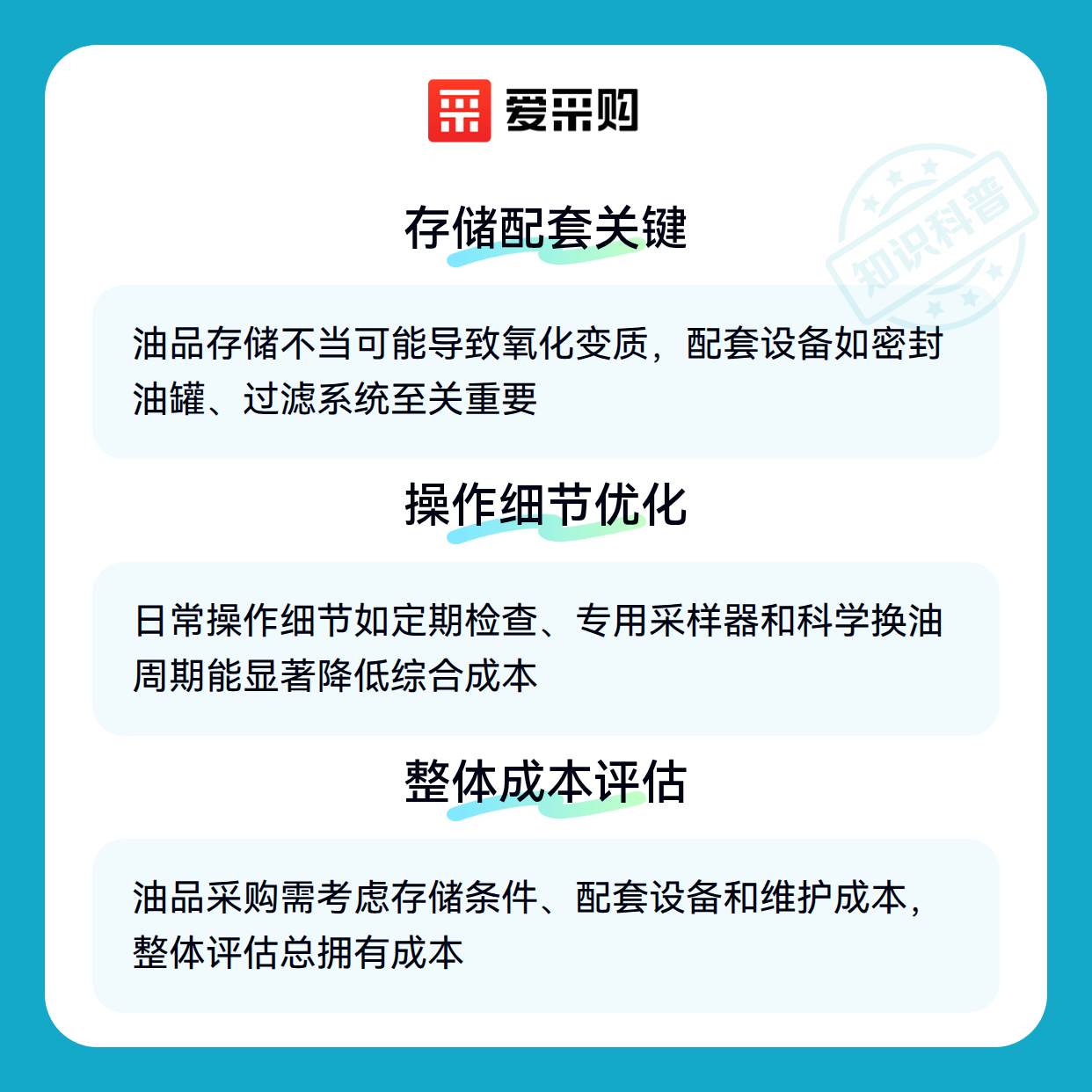 爱采购

存储配套关键

油品存储不当可能导致氧化变质，配套设备如密封油罐、过滤系统至关重要

操作细节优化

日常操作细节如定期检查、专用采样器和科学换油周期能显著降低综合成本

整体成本评估

油品采购需考虑存储条件、配套设备和维护成本，整体评估总拥有成本

知识科普